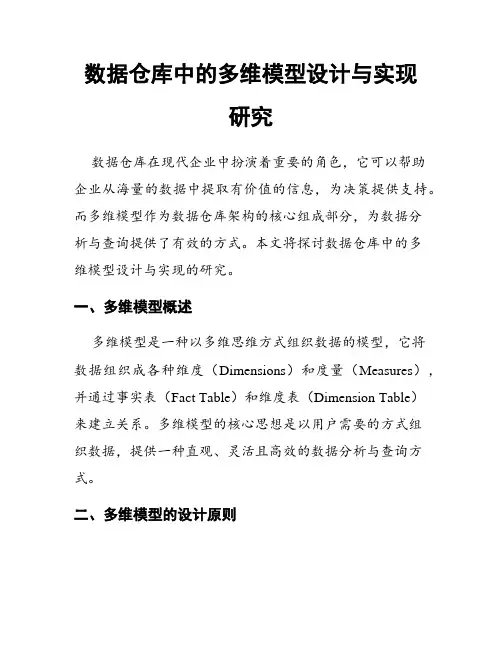 数据仓库中的多维模型设计与实现研究

数据仓库在现代企业中扮演着重要的角色，它可以帮助企业从海量的数据中提取有价值的信息，为决策提供支持。而多维模型作为数据仓库架构的核心组成部分，为数据分析与查询提供了有效的方式。本文将探讨数据仓库中的多维模型设计与实现的研究。

一、多维模型概述

多维模型是一种以多维思维方式组织数据的模型，它将数据组织成各种维度（Dimensions）和度量（Measures），并通过事实表（Fact Table）和维度表（Dimension Table）来建立关系。多维模型的核心思想是以用户需要的方式组织数据，提供一种直观、灵活且高效的数据分析与查询方式。

二、多维模型的设计原则